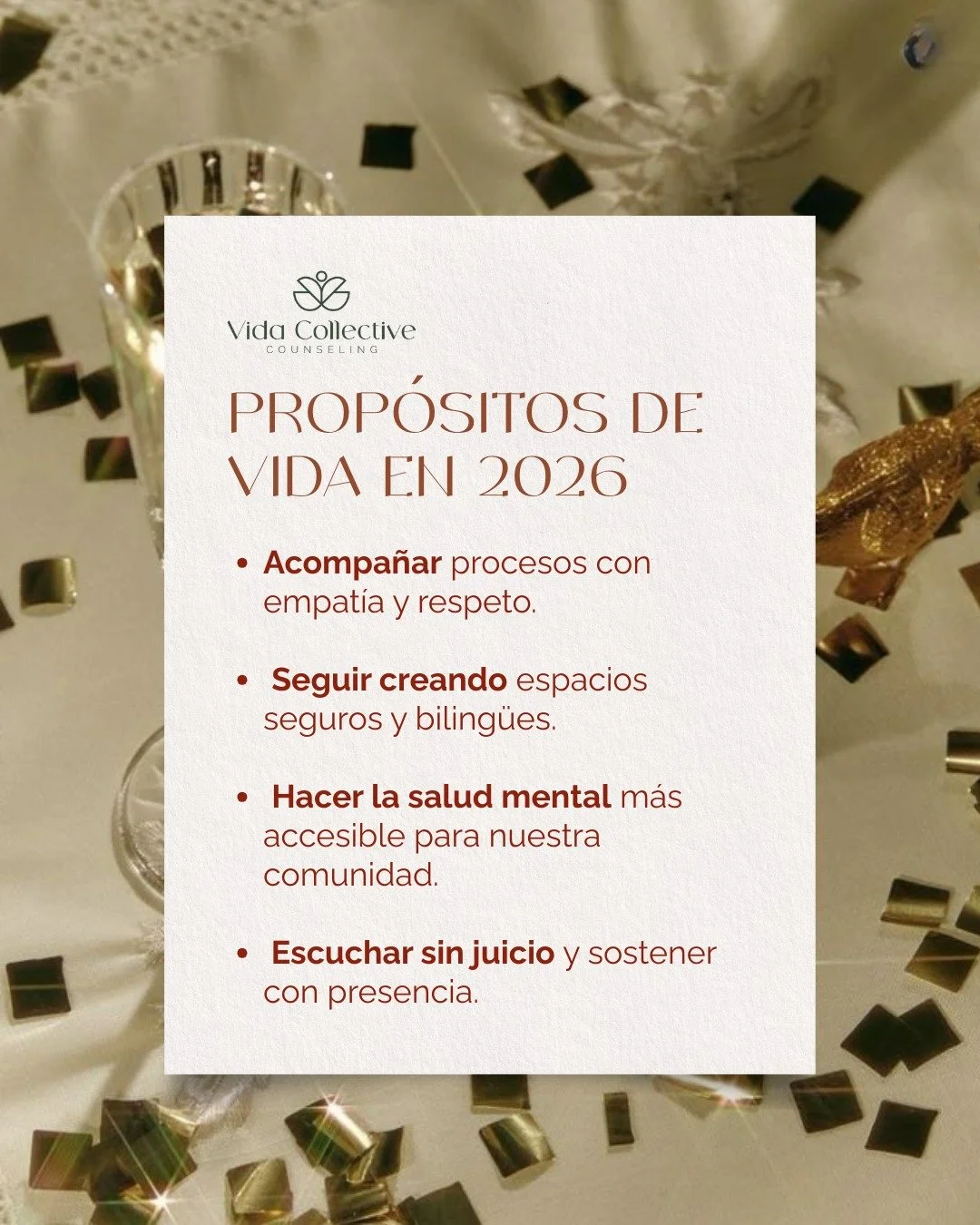 Vida Collective
COUNSELING

PROPÓSITOS DE VIDA EN 2026

• Acompañar procesos con empatía y respeto.

• Seguir creando espacios seguros y bilingües.

• Hacer la salud mental más accesible para nuestra comunidad.

• Escuchar sin juicio y sostener con presencia.